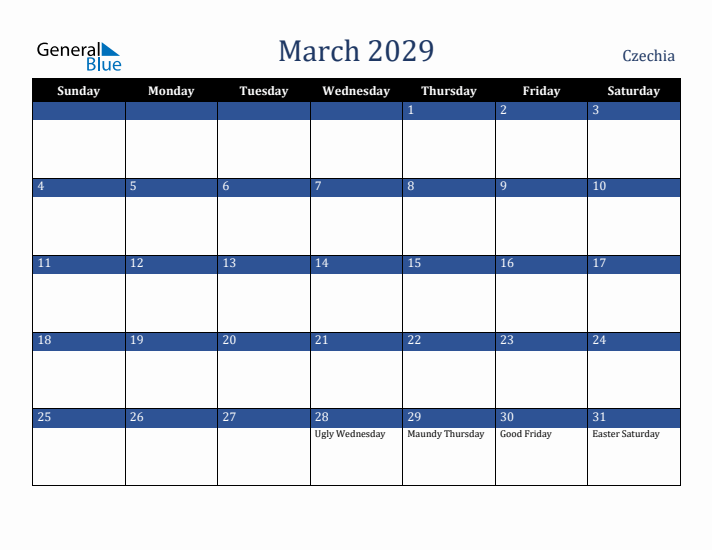 General Blue

March 2029

Czechia

| Sunday | Monday | Tuesday | Wednesday | Thursday | Friday | Saturday |
|---|---|---|---|---|---|---|
| | | | | 1 | 2 | 3 |
| 4 | 5 | 6 | 7 | 8 | 9 | 10 |
| 11 | 12 | 13 | 14 | 15 | 16 | 17 |
| 18 | 19 | 20 | 21 | 22 | 23 | 24 |
| 25 | 26 | 27 | 28 Ugly Wednesday | 29 Maundy Thursday | 30 Good Friday | 31 Easter Saturday |